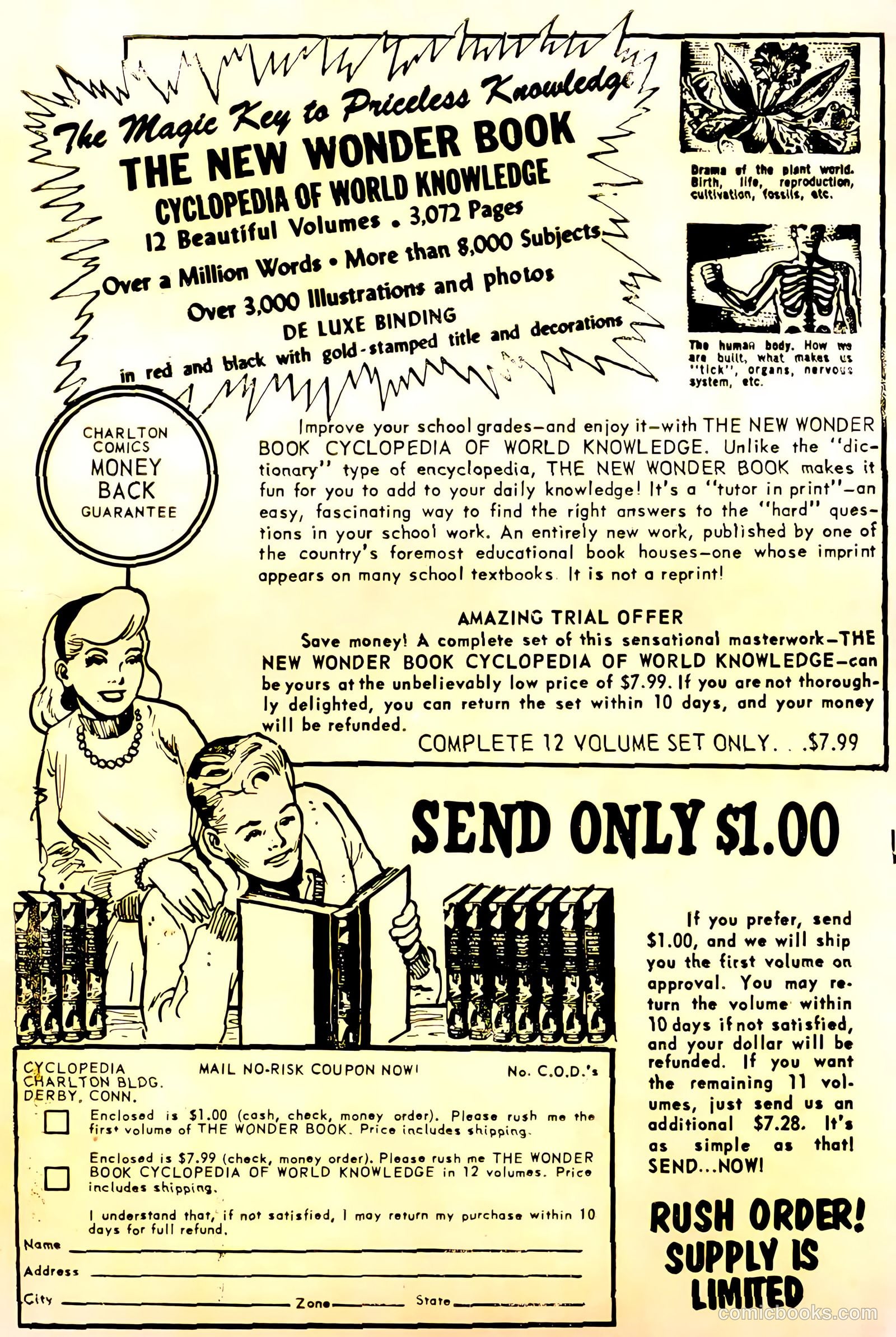 The Magic Key to Priceless Knowledge

THE NEW WONDER BOOK
CYCLOPEDIA OF WORLD KNOWLEDGE
12 Beautiful Volumes • 3,072 Pages
Over a Million Words • More than 8,000 Subjects
Over 3,000 Illustrations and photos
DE LUXE BINDING
in red and black with gold-stamped title and decorations

Drama of the plant world. Birth, life, reproduction, cultivation, fossils, etc.

The human body. How we are built, what makes us "tick", organs, nervous system, etc.

CHARLTON COMICS MONEY BACK GUARANTEE

Improve your school grades—and enjoy it—with THE NEW WONDER BOOK CYCLOPEDIA OF WORLD KNOWLEDGE. Unlike the "dictionary" type of encyclopedia, THE NEW WONDER BOOK makes it fun for you to add to your daily knowledge! It's a "tutor in print"—an easy, fascinating way to find the right answers to the "hard" questions in your school work. An entirely new work, published by one of the country's foremost educational book houses—one whose imprint appears on many school textbooks. It is not a reprint!

AMAZING TRIAL OFFER

Save money! A complete set of this sensational masterwork—THE NEW WONDER BOOK CYCLOPEDIA OF WORLD KNOWLEDGE—can be yours at the unbelievably low price of $7.99. If you are not thoroughly delighted, you can return the set within 10 days, and your money will be refunded.

COMPLETE 12 VOLUME SET ONLY. . .$7.99

SEND ONLY $1.00

If you prefer, send $1.00, and we will ship you the first volume on approval. You may return the volume within 10 days if not satisfied, and your dollar will be refunded. If you want the remaining 11 volumes, just send us an additional $7.28. It's as simple as that! SEND...NOW!

RUSH ORDER! SUPPLY IS LIMITED

CYCLOPEDIA
CHARLTON BLDG.
DERBY, CONN.

MAIL NO-RISK COUPON NOW!

No. C.O.D.'s

Enclosed is $1.00 (cash, check, money order). Please rush me the first volume of THE WONDER BOOK. Price includes shipping.

Enclosed is $7.99 (check, money order). Please rush me THE WONDER BOOK CYCLOPEDIA OF WORLD KNOWLEDGE in 12 volumes. Price includes shipping.

I understand that, if not satisfied, I may return my purchase within 10 days for full refund.

Name
Address
City Zone State

comicbooks.com